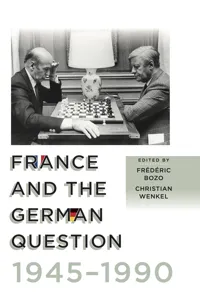 FRANCE AND THE GERMAN QUESTION 1945–1990

EDITED BY
FRÉDÉRIC BOZO
CHRISTIAN WENKEL